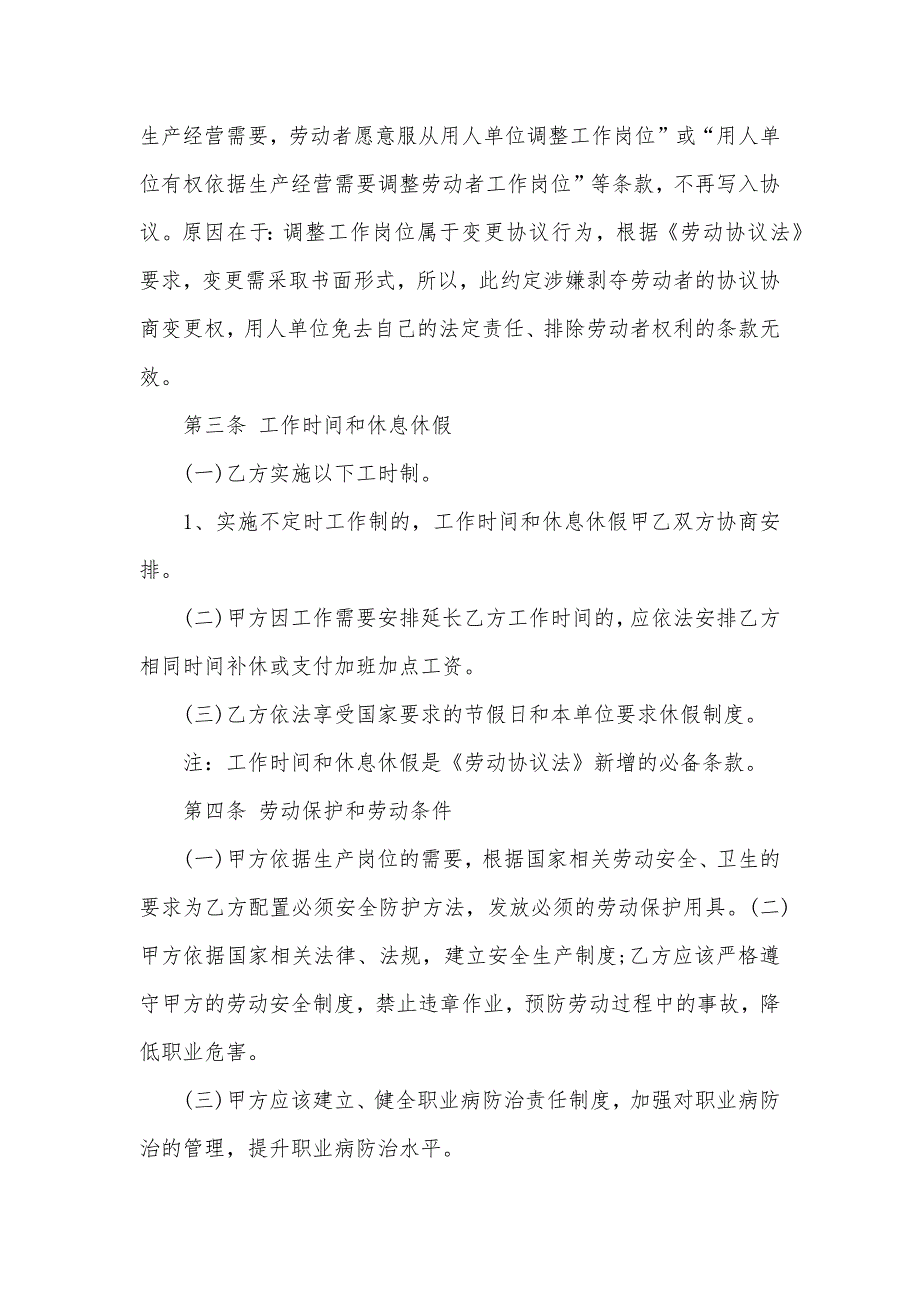 生产经营需要，劳动者愿意服从用人单位调整工作岗位”或“用人单位有权依据生产经营需要调整劳动者工作岗位”等条款，不再写入协议。原因在于:调整工作岗位属于变更协议行为，根据《劳动协议法》要求，变更需采取书面形式，所以，此约定涉嫌剥夺劳动者的协议协商变更权，用人单位免去自己的法定责任、排除劳动者权利的条款无效。

第三条 工作时间和休息休假

(一)乙方实施以下工时制。

1、实施不定时工作制的，工作时间和休息休假甲乙双方协商安排。

(二)甲方因工作需要安排延长乙方工作时间的，应依法安排乙方相同时间补休或支付加班加点工资。

(三)乙方依法享受国家要求的节假日和本单位要求休假制度。

注：工作时间和休息休假是《劳动协议法》新增的必备条款。

第四条 劳动保护和劳动条件

(一)甲方依据生产岗位的需要，根据国家相关劳动安全、卫生的要求为乙方配置必须安全防护方法，发放必须的劳动保护用具。(二)甲方依据国家相关法律、法规，建立安全生产制度;乙方应该严格遵守甲方的劳动安全制度，禁止违章作业，预防劳动过程中的事故，降低职业危害。

(三)甲方应该建立、健全职业病防治责任制度，加强对职业病防治的管理，提升职业病防治水平。